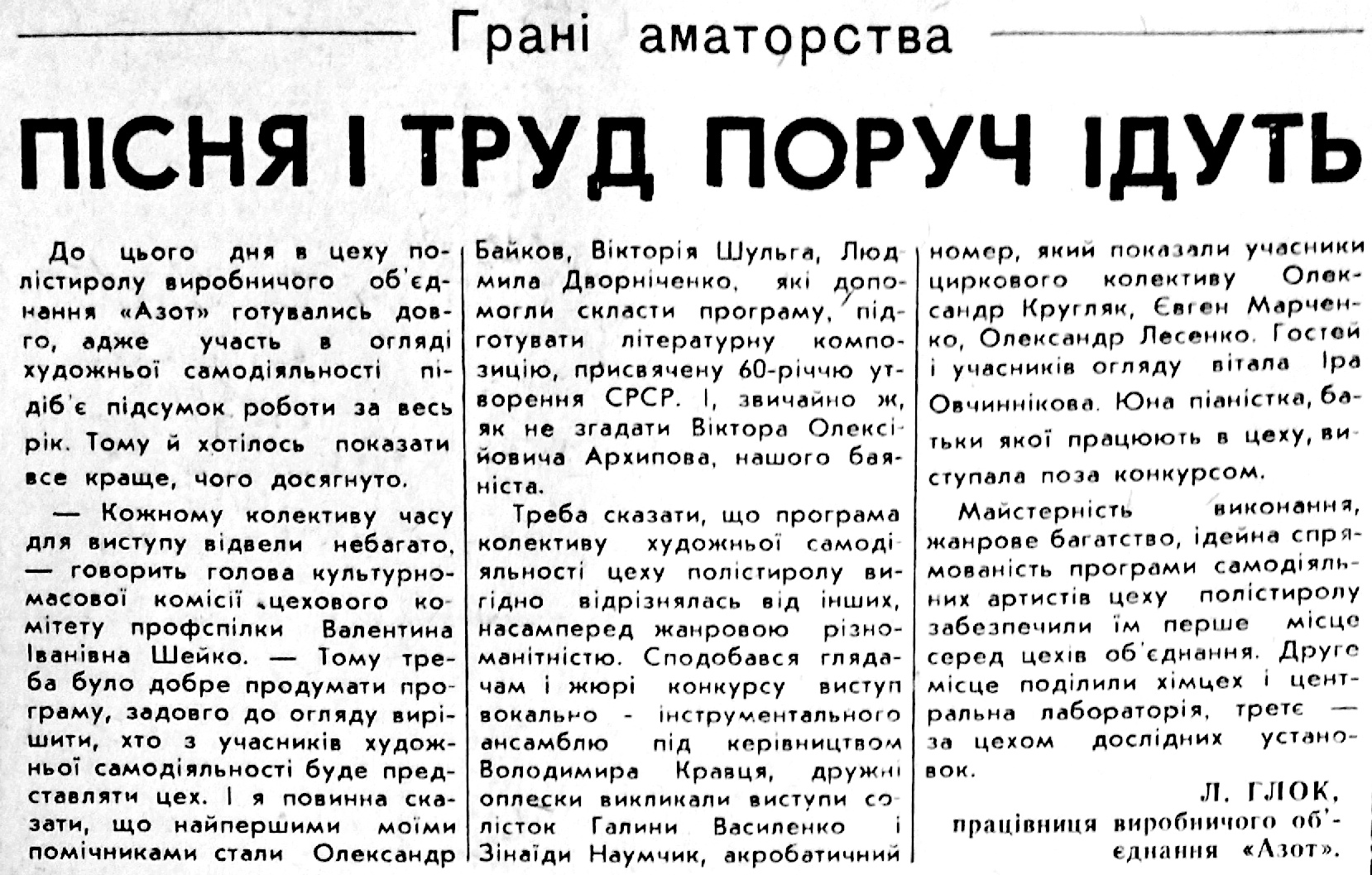 Грані аматорства

ПІСНЯ І ТРУД ПОРУЧ ІДУТЬ

До цього дня в цеху полістиролу виробничого об'єднання «Азот» готувались довго, адже участь в огляді художньої самодіяльності підіб'є підсумок роботи за весь рік. Тому й хотілось показати все краще, чого досягнуто.

— Кожному колективу часу для виступу відвели небагато, — говорить голова культурно-масової комісії цехового комітету профспілки Валентина Іванівна Шейко. — Тому треба було добре продумати програму, задовго до огляду вирішити, хто з учасників художньої самодіяльності буде представляти цех. І я повинна сказати, що найпершими моїми помічниками стали Олександр Байков, Вікторія Шульга, Людмила Дворніченко, які допомогли скласти програму, підготувати літературну композицію, присвячену 60-річчю утворення СРСР. І, звичайно ж, як не згадати Віктора Олексійовича Архипова, нашого баяніста.

Треба сказати, що програма колективу художньої самодіяльності цеху полістиролу вигідно відрізнялась від інших, насамперед жанровою різноманітністю. Сподобався глядачам і жюрі конкурсу виступ вокально - інструментального ансамблю під керівництвом Володимира Кравця, дружні оплески викликали виступи солісток Галини Василенко і Зінаїди Наумчик, акробатичний номер, який показали учасники циркового колективу Олександр Кругляк, Євген Марченко, Олександр Лесенко. Гостей і учасників огляду вітала Іра Овчиннікова. Юна піаністка, батьки якої працюють в цеху, виступала поза конкурсом.

Майстерність виконання, жанрове багатство, ідейна спрямованість програми самодіяльних артистів цеху полістиролу забезпечили їм перше місце серед цехів об'єднання. Друге місце поділили хімцех і центральна лабораторія, третє — за цехом дослідних установок.

Л. ГЛОК,
працівниця виробничого об'єднання «Азот».